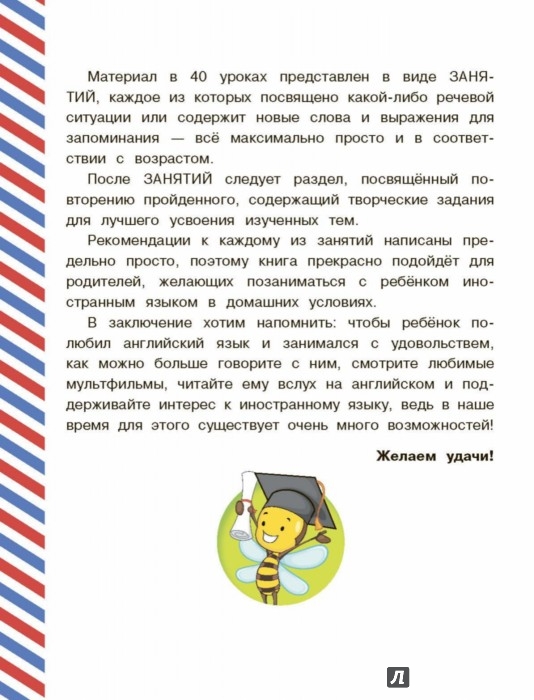 Материал в 40 уроках представлен в виде ЗАНЯТИЙ, каждое из которых посвящено какой-либо речевой ситуации или содержит новые слова и выражения для запоминания — всё максимально просто и в соответствии с возрастом.

После ЗАНЯТИЙ следует раздел, посвящённый повторению пройденного, содержащий творческие задания для лучшего усвоения изученных тем.

Рекомендации к каждому из занятий написаны предельно просто, поэтому книга прекрасно подойдёт для родителей, желающих позаниматься с ребёнком иностранным языком в домашних условиях.

В заключение хотим напомнить: чтобы ребёнок полюбил английский язык и занимался с удовольствием, как можно больше говорите с ним, смотрите любимые мультфильмы, читайте ему вслух на английском и поддерживайте интерес к иностранному языку, ведь в наше время для этого существует очень много возможностей!

Желаем удачи!

Л